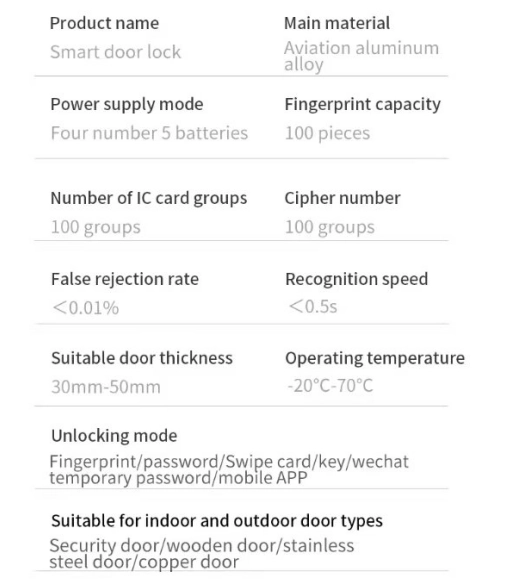 Product name
Smart door lock

Main material
Aviation aluminum alloy

Power supply mode
Four number 5 batteries

Fingerprint capacity
100 pieces

Number of IC card groups
100 groups

Cipher number
100 groups

False rejection rate
<0.01%

Recognition speed
<0.5s

Suitable door thickness
30mm-50mm

Operating temperature
-20°C-70°C

Unlocking mode
Fingerprint/password/Swipe card/key/wechat temporary password/mobile APP

Suitable for indoor and outdoor door types
Security door/wooden door/stainless steel door/copper door